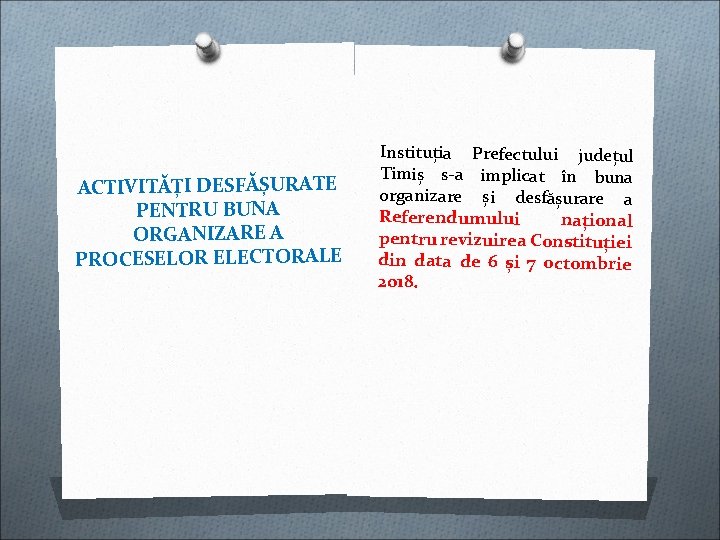 ACTIVITĂȚI DESFĂȘURATE PENTRU BUNA ORGANIZARE A PROCESELOR ELECTORALE

Instituția Prefectului județul Timiș s-a implicat în buna organizare și desfășurare a Referendumului național pentru revizuirea Constituției din data de 6 și 7 octombrie 2018.